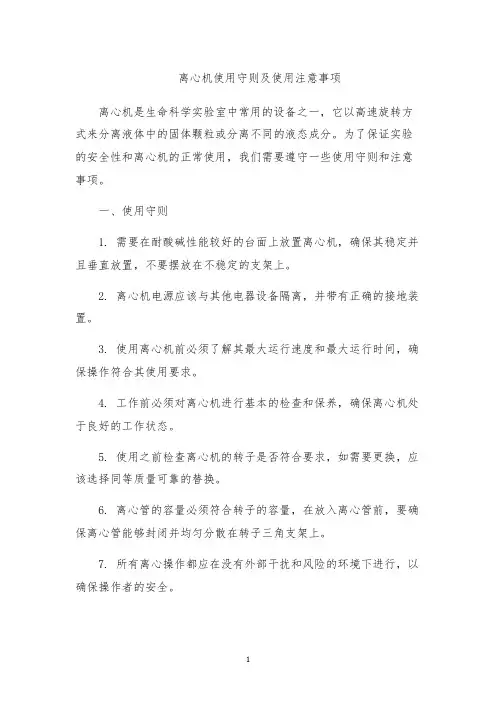 离心机使用守则及使用注意事项

离心机是生命科学实验室中常用的设备之一，它以高速旋转方式来分离液体中的固体颗粒或分离不同的液态成分。为了保证实验的安全性和离心机的正常使用，我们需要遵守一些使用守则和注意事项。

一、使用守则

1. 需要在耐酸碱性能较好的台面上放置离心机，确保其稳定并且垂直放置，不要摆放在不稳定的支架上。

2. 离心机电源应该与其他电器设备隔离，并带有正确的接地装置。

3. 使用离心机前必须了解其最大运行速度和最大运行时间，确保操作符合其使用要求。

4. 工作前必须对离心机进行基本的检查和保养，确保离心机处于良好的工作状态。

5. 使用之前检查离心机的转子是否符合要求，如需要更换，应该选择同等质量可靠的替换。

6. 离心管的容量必须符合转子的容量，在放入离心管前，要确保离心管能够封闭并均匀分散在转子三角支架上。

7. 所有离心操作都应在没有外部干扰和风险的环境下进行，以确保操作者的安全。

1